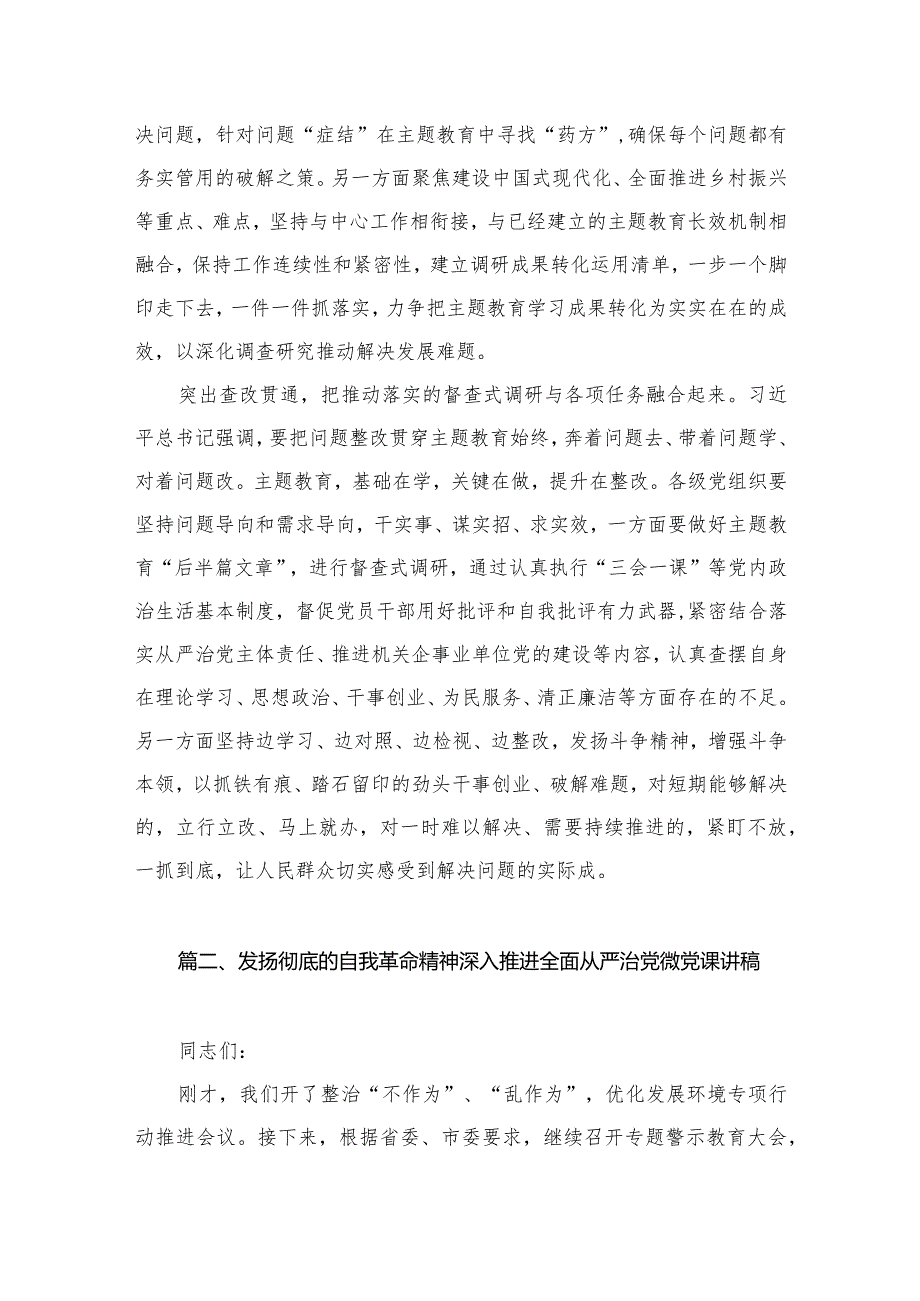 决问题，针对问题“症结”在主题教育中寻找“药方”，确保每个问题都有务实管用的破解之策。另一方面聚焦建设中国式现代化、全面推进乡村振兴等重点、难点，坚持与中心工作相衔接，与已经建立的主题教育长效机制相融合，保持工作连续性和紧密性，建立调研成果转化运用清单，一步一个脚印走下去，一件一件抓落实，力争把主题教育学习成果转化为实实在在的成效，以深化调查研究推动解决发展难题。

突出查改贯通，把推动落实的督查式调研与各项任务融合起来。习近平总书记强调，要把问题整改贯穿主题教育始终，奔着问题去、带着问题学、对着问题改。主题教育，基础在学，关键在做，提升在整改。各级党组织要坚持问题导向和需求导向，干实事、谋实招、求实效，一方面要做好主题教育“后半篇文章”，进行督查式调研，通过认真执行“三会一课”等党内政治生活基本制度，督促党员干部用好批评和自我批评有力武器，紧密结合落实从严治党主体责任、推进机关企事业单位党的建设等内容，认真查摆自身在理论学习、思想政治、干事创业、为民服务、清正廉洁等方面存在的不足。另一方面坚持边学习、边对照、边检视、边整改，发扬斗争精神，增强斗争本领，以抓铁有痕、踏石留印的劲头干事创业、破解难题，对短期能够解决的，立行立改、马上就办，对一时难以解决、需要持续推进的，紧盯不放，一抓到底，让人民群众切实感受到解决问题的实际成。

篇二、发扬彻底的自我革命精神深入推进全面从严治党微党课讲稿

同志们：

刚才，我们开了整治“不作为”、“乱作为”，优化发展环境专项行动推进会议。接下来，根据省委、市委要求，继续召开专题警示教育大会，